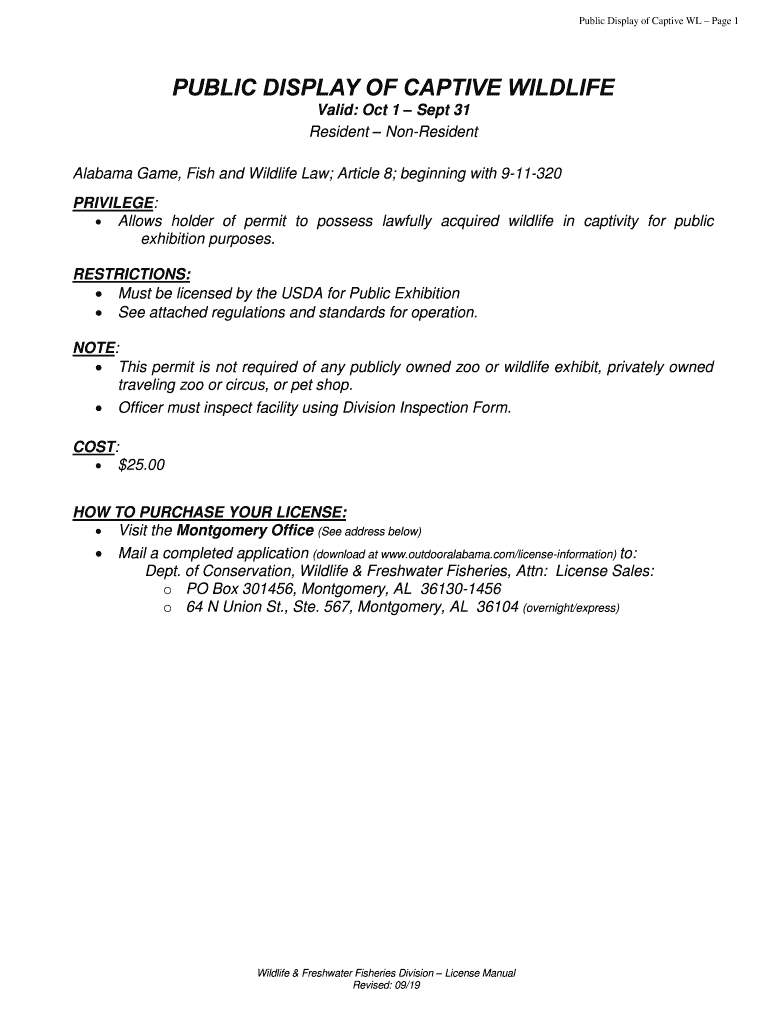 Public Display of Captive WL – Page 1

PUBLIC DISPLAY OF CAPTIVE WILDLIFE
Valid: Oct 1 – Sept 31
Resident – Non-Resident

Alabama Game, Fish and Wildlife Law; Article 8; beginning with 9-11-320

PRIVILEGE:
• Allows holder of permit to possess lawfully acquired wildlife in captivity for public exhibition purposes.

RESTRICTIONS:
• Must be licensed by the USDA for Public Exhibition
• See attached regulations and standards for operation.

NOTE:
• This permit is not required of any publicly owned zoo or wildlife exhibit, privately owned traveling zoo or circus, or pet shop.
• Officer must inspect facility using Division Inspection Form.

COST:
• $25.00

HOW TO PURCHASE YOUR LICENSE:
• Visit the Montgomery Office (See address below)
• Mail a completed application (download at www.outdooralabama.com/license-information) to:
Dept. of Conservation, Wildlife & Freshwater Fisheries, Attn: License Sales:
o PO Box 301456, Montgomery, AL 36130-1456
o 64 N Union St., Ste. 567, Montgomery, AL 36104 (overnight/express)

Wildlife & Freshwater Fisheries Division – License Manual
Revised: 09/19